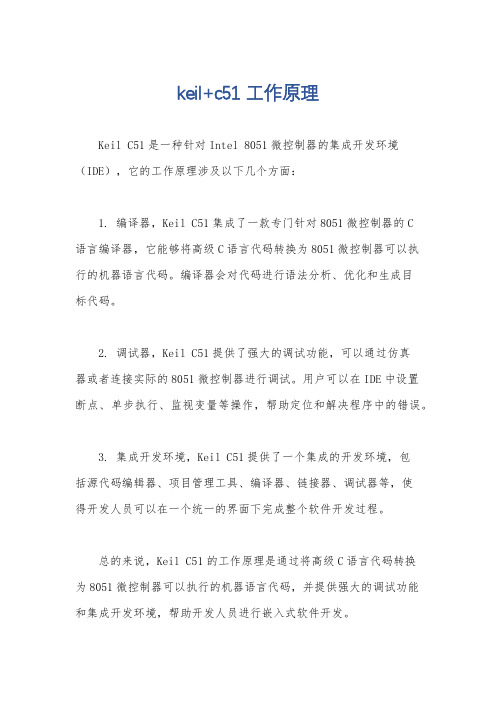 keil+c51 工作原理

Keil C51 是一种针对 Intel 8051 微控制器的集成开发环境（IDE），它的工作原理涉及以下几个方面：

1. 编译器，Keil C51 集成了一款专门针对 8051 微控制器的 C 语言编译器，它能够将高级 C 语言代码转换为 8051 微控制器可以执行的机器语言代码。编译器会对代码进行语法分析、优化和生成目标代码。

2. 调试器，Keil C51 提供了强大的调试功能，可以通过仿真器或者连接实际的 8051 微控制器进行调试。用户可以在 IDE 中设置断点、单步执行、监视变量等操作，帮助定位和解决程序中的错误。

3. 集成开发环境，Keil C51 提供了一个集成的开发环境，包括源代码编辑器、项目管理工具、编译器、链接器、调试器等，使得开发人员可以在一个统一的界面下完成整个软件开发过程。

总的来说，Keil C51 的工作原理是通过将高级 C 语言代码转换为 8051 微控制器可以执行的机器语言代码，并提供强大的调试功能和集成开发环境，帮助开发人员进行嵌入式软件开发。